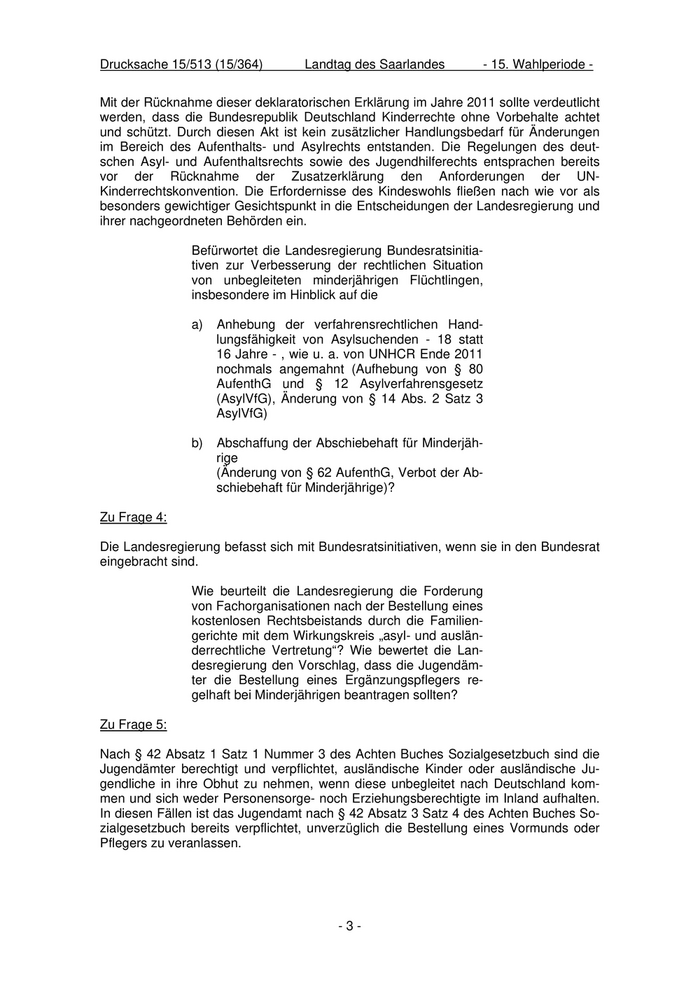 Drucksache 15/513 (15/364) Landtag des Saarlandes - 15. Wahlperiode -

Mit der Rücknahme dieser deklaratorischen Erklärung im Jahre 2011 sollte verdeutlicht werden, dass die Bundesrepublik Deutschland Kinderrechte ohne Vorbehalte achtet und schützt. Durch diesen Akt ist kein zusätzlicher Handlungsbedarf für Änderungen im Bereich des Aufenthalts- und Asylrechts entstanden. Die Regelungen des deutschen Asyl- und Aufenthaltsrechts sowie des Jugendhilferechts entsprachen bereits vor der Rücknahme der Zusatzerklärung den Anforderungen der UN-Kinderrechtskonvention. Die Erfordernisse des Kindeswohls fließen nach wie vor als besonders gewichtiger Gesichtspunkt in die Entscheidungen der Landesregierung und ihrer nachgeordneten Behörden ein.

Befürwortet die Landesregierung Bundesratsinitiativen zur Verbesserung der rechtlichen Situation von unbegleiteten minderjährigen Flüchtlingen, insbesondere im Hinblick auf die

a) Anhebung der verfahrensrechtlichen Handlungsfähigkeit von Asylsuchenden - 18 statt 16 Jahre - , wie u. a. von UNHCR Ende 2011 nochmals angemahnt (Aufhebung von § 80 AufenthG und § 12 Asylverfahrensgesetz (AsylVfG), Änderung von § 14 Abs. 2 Satz 3 AsylVfG)

b) Abschaffung der Abschiebehaft für Minderjährige
(Änderung von § 62 AufenthG, Verbot der Abschiebehaft für Minderjährige)?

Zu Frage 4:

Die Landesregierung befasst sich mit Bundesratsinitiativen, wenn sie in den Bundesrat eingebracht sind.

Wie beurteilt die Landesregierung die Forderung von Fachorganisationen nach der Bestellung eines kostenlosen Rechtsbeistands durch die Familiengerichte mit dem Wirkungskreis „asyl- und ausländerrechtliche Vertretung“? Wie bewertet die Landesregierung den Vorschlag, dass die Jugendämter die Bestellung eines Ergänzungspflegers regelhaft bei Minderjährigen beantragen sollten?

Zu Frage 5:

Nach § 42 Absatz 1 Satz 1 Nummer 3 des Achten Buches Sozialgesetzbuch sind die Jugendämter berechtigt und verpflichtet, ausländische Kinder oder ausländische Jugendliche in ihre Obhut zu nehmen, wenn diese unbegleitet nach Deutschland kommen und sich weder Personensorge- noch Erziehungsberechtigte im Inland aufhalten. In diesen Fällen ist das Jugendamt nach § 42 Absatz 3 Satz 4 des Achten Buches Sozialgesetzbuch bereits verpflichtet, unverzüglich die Bestellung eines Vormunds oder Pflegers zu veranlassen.

- 3 -